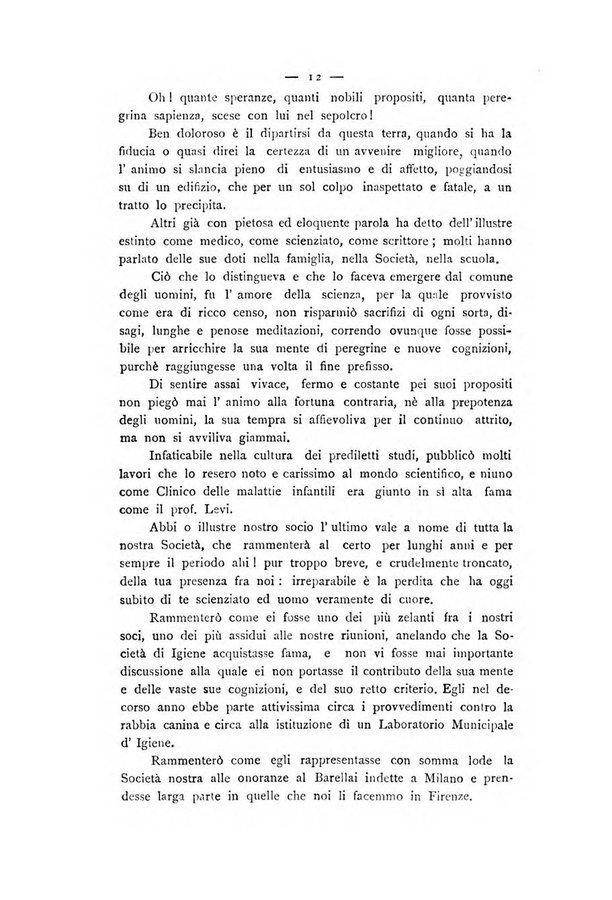 — 12 —

Oh! quante speranze, quanti nobili propositi, quanta peregrina sapienza, scese con lui nel sepolcro!

Ben doloroso è il dipartirsi da questa terra, quando si ha la fiducia o quasi direi la certezza di un avvenire migliore, quando l' animo si slancia pieno di entusiasmo e di affetto, poggiandosi su di un edifizio, che per un sol colpo inaspettato e fatale, a un tratto lo precipita.

Altri già con pietosa ed eloquente parola ha detto dell' illustre estinto come medico, come scienziato, come scrittore; molti hanno parlato delle sue doti nella famiglia, nella Società, nella scuola.

Ciò che lo distingueva e che lo faceva emergere dal comune degli uomini, fu l' amore della scienza, per la quale provvisto come era di ricco censo, non risparmiò sacrifizi di ogni sorta, disagi, lunghe e penose meditazioni, correndo ovunque fosse possibile per arricchire la sua mente di peregrine e nuove cognizioni, purchè raggiungesse una volta il fine prefisso.

Di sentire assai vivace, fermo e costante pei suoi propositi non piegò mai l' animo alla fortuna contraria, nè alla prepotenza degli uomini, la sua tempra si affievoliva per il continuo attrito, ma non si avviliva giammai.

Infaticabile nella cultura dei prediletti studi, pubblicò molti lavori che lo resero noto e carissimo al mondo scientifico, e niuno come Clinico delle malattie infantili era giunto in sì alta fama come il prof. Levi.

Abbi o illustre nostro socio l' ultimo vale a nome di tutta la nostra Società, che rammenterà al certo per lunghi anni e per sempre il periodo ahi! pur troppo breve, e crudelmente troncato, della tua presenza fra noi: irreparabile è la perdita che ha oggi subito di te scienziato ed uomo veramente di cuore.

Rammenterò come ei fosse uno dei più zelanti fra i nostri soci, uno dei più assidui alle nostre riunioni, anelando che la Società di Igiene acquistasse fama, e non vi fosse mai importante discussione alla quale ei non portasse il contributo della sua mente e delle vaste sue cognizioni, e del suo retto criterio. Egli nel decorso anno ebbe parte attivissima circa i provvedimenti contro la rabbia canina e circa alla istituzione di un Laboratorio Municipale d' Igiene.

Rammenterò come egli rappresentasse con somma lode la Società nostra alle onoranze al Barellai indette a Milano e prendesse larga parte in quelle che noi li facemmo in Firenze.